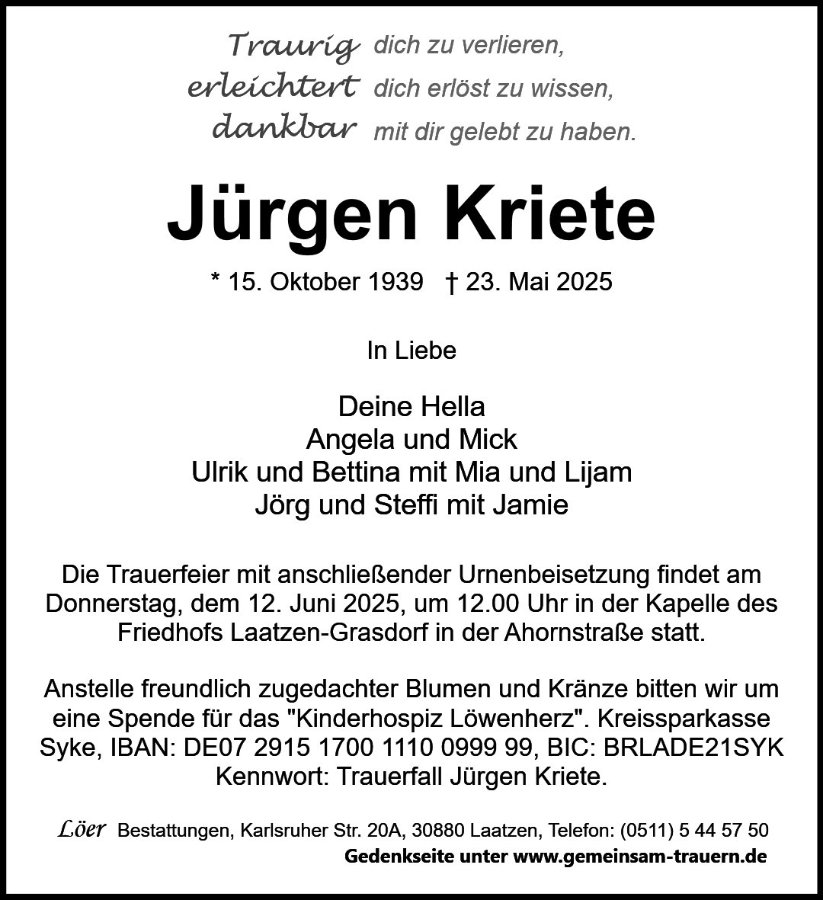 Traurig dich zu verlieren,
erleichtert dich erlöst zu wissen,
dankbar mit dir gelebt zu haben.

Jürgen Kriete

* 15. Oktober 1939 † 23. Mai 2025

In Liebe

Deine Hella
Angela und Mick
Ulrik und Bettina mit Mia und Lijam
Jörg und Steffi mit Jamie

Die Trauerfeier mit anschließender Urnenbeisetzung findet am Donnerstag, dem 12. Juni 2025, um 12.00 Uhr in der Kapelle des Friedhofs Laatzen-Grasdorf in der Ahornstraße statt.

Anstelle freundlich zugedachter Blumen und Kränze bitten wir um eine Spende für das "Kinderhospiz Löwenherz". Kreissparkasse Syke, IBAN: DE07 2915 1700 1110 0999 99, BIC: BRLADE21SYK Kennwort: Trauerfall Jürgen Kriete.

Löer Bestattungen, Karlsruher Str. 20A, 30880 Laatzen, Telefon: (0511) 5 44 57 50
Gedenkseite unter www.gemeinsam-trauern.de